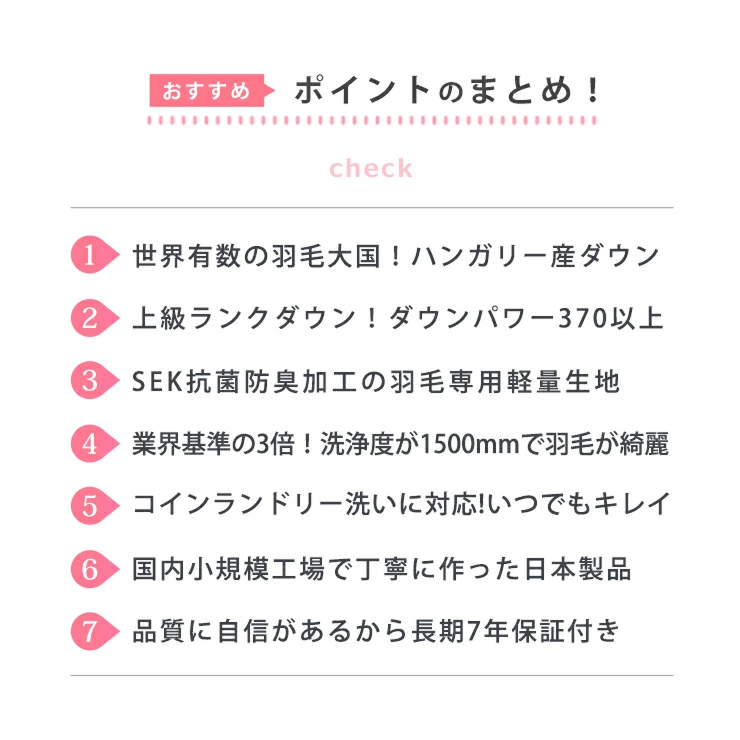 おすすめ ポイントのまとめ！

check

1 世界有数の羽毛大国！ハンガリー産ダウン

2 上級ランクダウン！ダウンパワー370以上

3 SEK抗菌防臭加工の羽毛専用軽量生地

4 業界基準の3倍！洗浄度が1500mmで羽毛が綺麗

5 コインランドリー洗いに対応!いつでもキレイ

6 国内小規模工場で丁寧に作った日本製品

7 品質に自信があるから長期7年保証付き